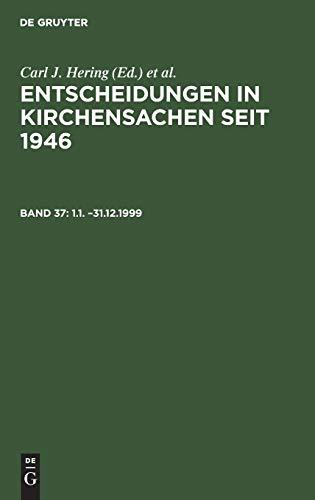 DE GRUYTER

Carl J. Hering (Ed.) et al.

ENTSCHEIDUNGEN IN KIRCHENSACHEN SEIT 1946

BAND 37: 1.1. –31.12.1999

DE
G